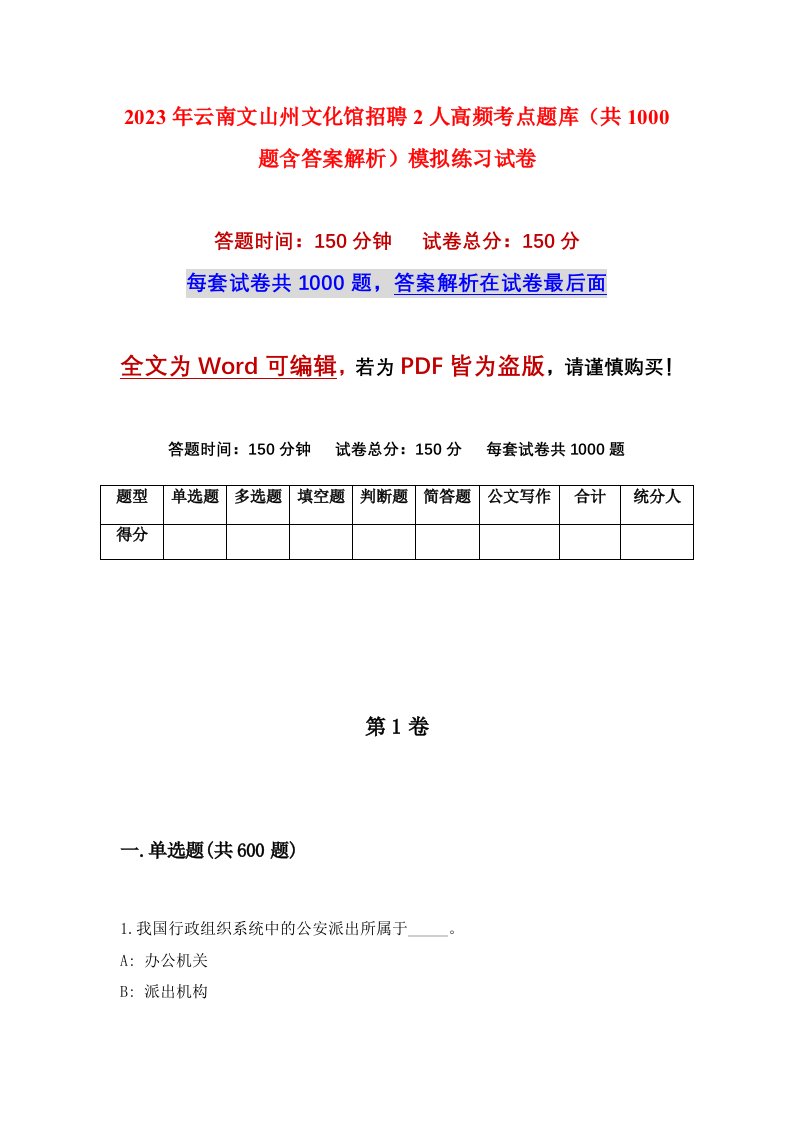 2023年云南文山州文化馆招聘2人高频考点题库（共1000题含答案解析）模拟练习试卷

答题时间：150分钟　试卷总分：150分

每套试卷共1000题，答案解析在试卷最后面

全文为Word可编辑，若为PDF皆为盗版，请谨慎购买！

答题时间：150分钟　试卷总分：150分　每套试卷共1000题

| 题型 | 单选题 | 多选题 | 填空题 | 判断题 | 简答题 | 公文写作 | 合计 | 统分人 |
|---|---|---|---|---|---|---|---|---|
| 得分 | | | | | | | | |

第1卷

一.单选题(共600题)

1.我国行政组织系统中的公安派出所属于_____。

A: 办公机关

B: 派出机构